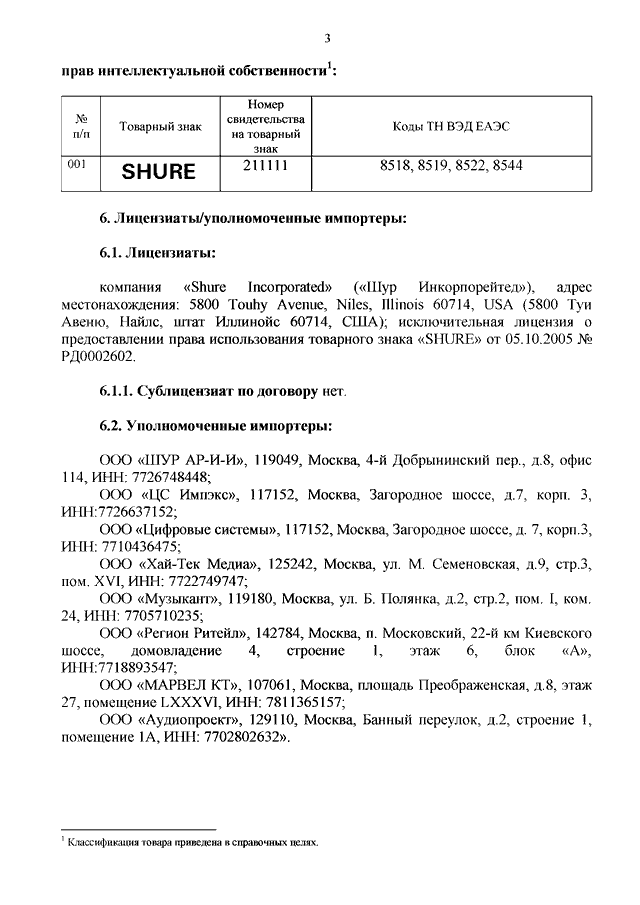 3

прав интеллектуальной собственности$^1$:

| № п/п | Товарный знак | Номер свидетельства на товарный знак | Коды ТН ВЭД ЕАЭС |
|---|---|---|---|
| 001 | SHURE | 211111 | 8518, 8519, 8522, 8544 |

6. Лицензиаты/уполномоченные импортеры:

6.1. Лицензиаты:

компания «Shure Incorporated» («Шур Инкорпорейтед»), адрес местонахождения: 5800 Touhy Avenue, Niles, Illinois 60714, USA (5800 Туи Авеню, Найлс, штат Иллинойс 60714, США); исключительная лицензия о предоставлении права использования товарного знака «SHURE» от 05.10.2005 № РД0002602.

6.1.1. Сублицензиат по договору нет.

6.2. Уполномоченные импортеры:

ООО «ШУР АР-И-И», 119049, Москва, 4-й Добрынинский пер., д.8, офис 114, ИНН: 7726748448;
ООО «ЦС Импэкс», 117152, Москва, Загородное шоссе, д.7, корп. 3, ИНН:7726637152;
ООО «Цифровые системы», 117152, Москва, Загородное шоссе, д. 7, корп.3, ИНН: 7710436475;
ООО «Хай-Тек Медиа», 125242, Москва, ул. М. Семеновская, д.9, стр.3, пом. XVI, ИНН: 7722749747;
ООО «Музыкант», 119180, Москва, ул. Б. Полянка, д.2, стр.2, пом. I, ком. 24, ИНН: 7705710235;
ООО «Регион Ритейл», 142784, Москва, п. Московский, 22-й км Киевского шоссе, домовладение 4, строение 1, этаж 6, блок «А», ИНН:7718893547;
ООО «МАРВЕЛ КТ», 107061, Москва, площадь Преображенская, д.8, этаж 27, помещение LXXXVI, ИНН: 7811365157;
ООО «Аудиопроект», 129110, Москва, Банный переулок, д.2, строение 1, помещение 1А, ИНН: 7702802632».

$^1$ Классификация товара приведена в справочных целях.